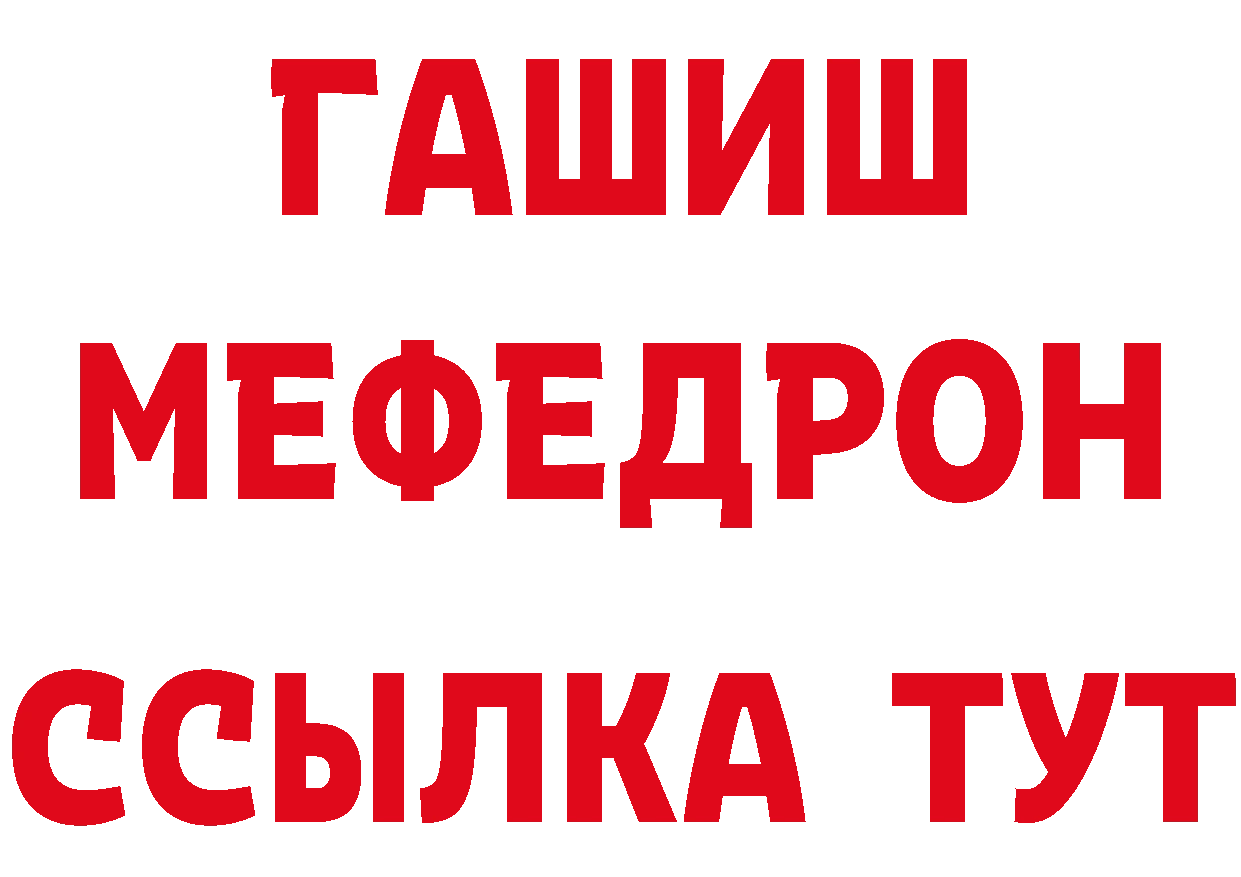 ГАШИШ
МЕФЕДРОН
ССЫЛКА ТУТ